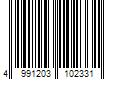 4 991203 102331